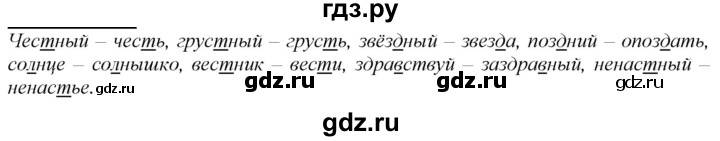 гдз.ру

Честный – честь, грустный – грусть, звёздный – звезда, поздний – опоздать, солнце – солнышко, вестник – вести, здравствуй – заздравный, ненастный – ненастье. gdz.ru gdz.ru gdz.ru gdz.ru

gdz.ru